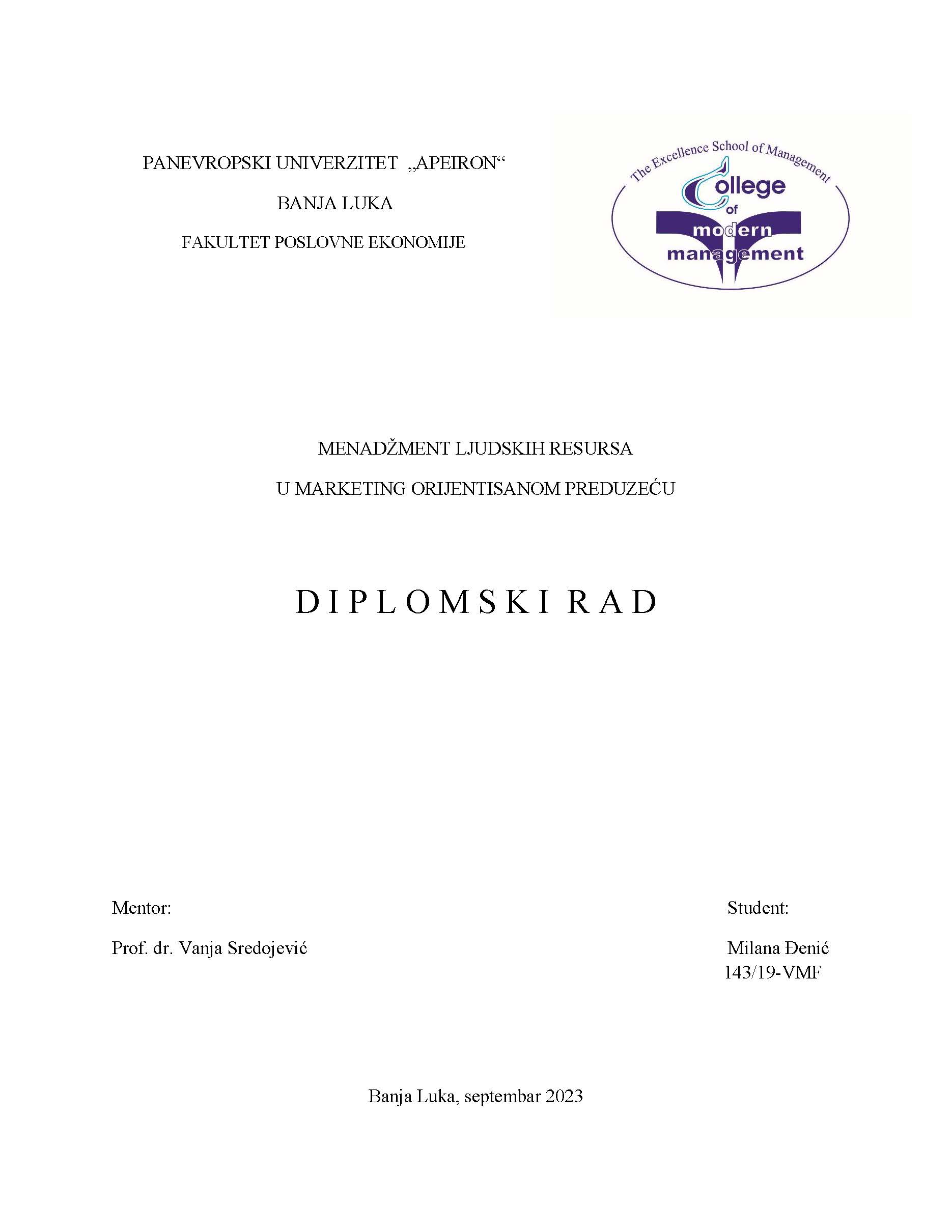 PANEVROPSKI UNIVERZITET „APEIRON“

BANJA LUKA

FAKULTET POSLOVNE EKONOMIJE

The Excellence School of Management

College of modern management

MENADŽMENT LJUDSKIH RESURSA

U MARKETING ORIJENTISANOM PREDUZEĆU

D I P L O M S K I R A D

Mentor:

Prof. dr. Vanja Sredojević

Student:

Milana Đenić
143/19-VMF

Banja Luka, septembar 2023